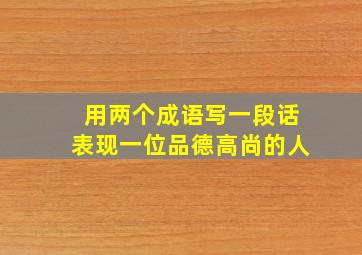 用两个成语写一段话
表现一位品德高尚的人